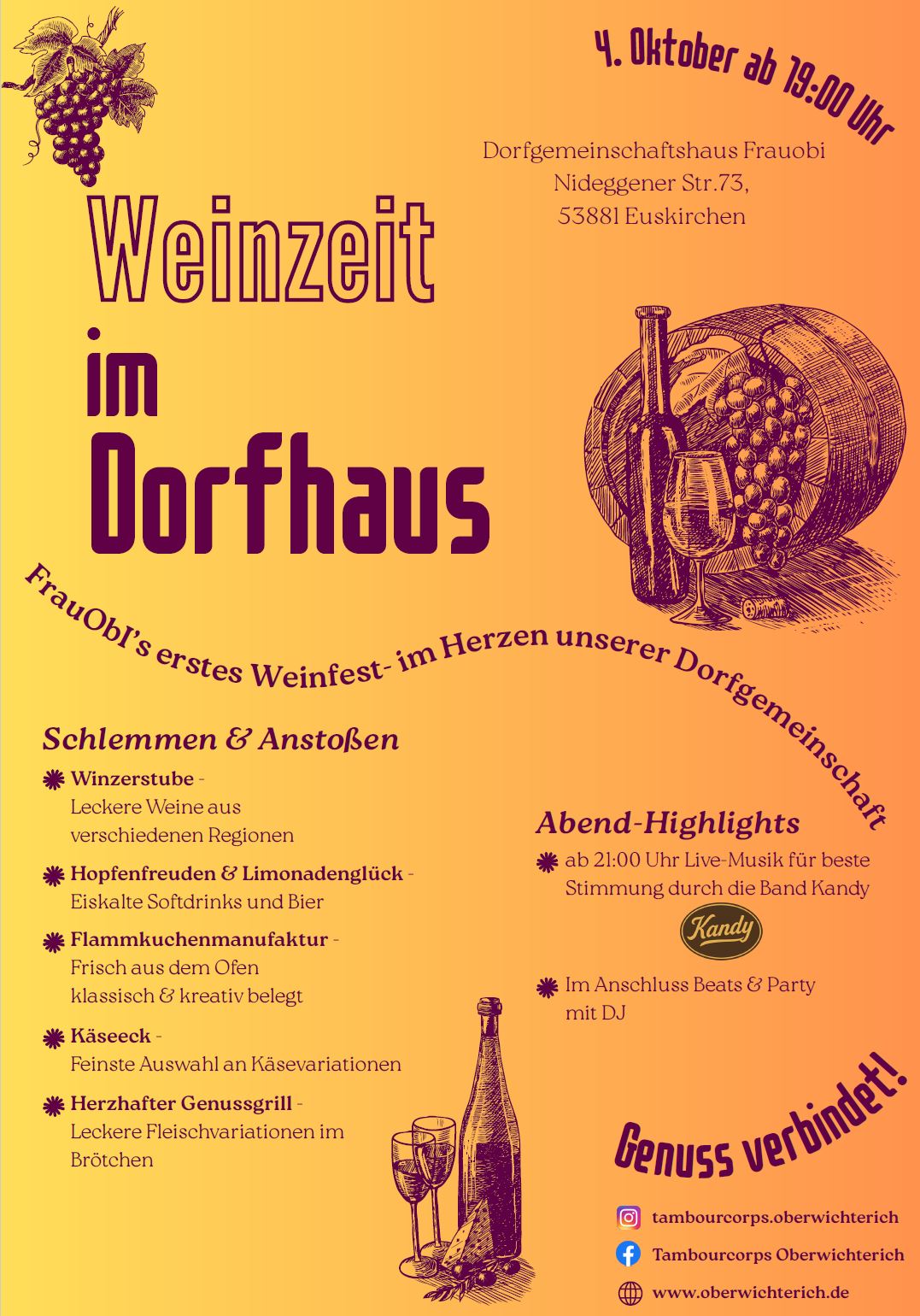 4. Oktober ab 19:00 Uhr

Dorfgemeinschaftshaus Frauobi
Nideggener Str.73,
53881 Euskirchen

Weinzeit
im
Dorfhaus

FrauObI's erstes Weinfest- im Herzen unserer Dorfgemeinschaft

Schlemmen & Anstoßen

Winzerstube - Leckere Weine aus verschiedenen Regionen

Hopfenfreuden & Limonadenglück - Eiskalte Softdrinks und Bier

Flammkuchenmanufaktur - Frisch aus dem Ofen klassisch & kreativ belegt

Käseeck - Feinste Auswahl an Käsevariationen

Herzhafter Genussgrill - Leckere Fleischvariationen im Brötchen

Abend-Highlights

ab 21:00 Uhr Live-Musik für beste Stimmung durch die Band Kandy

Kandy

Im Anschluss Beats & Party mit DJ

Genuss verbindet!

tambourcorps.oberwichterich

Tambourcorps Oberwichterich

www.oberwichterich.de